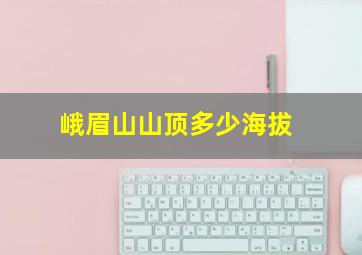 峨眉山山顶多少海拔